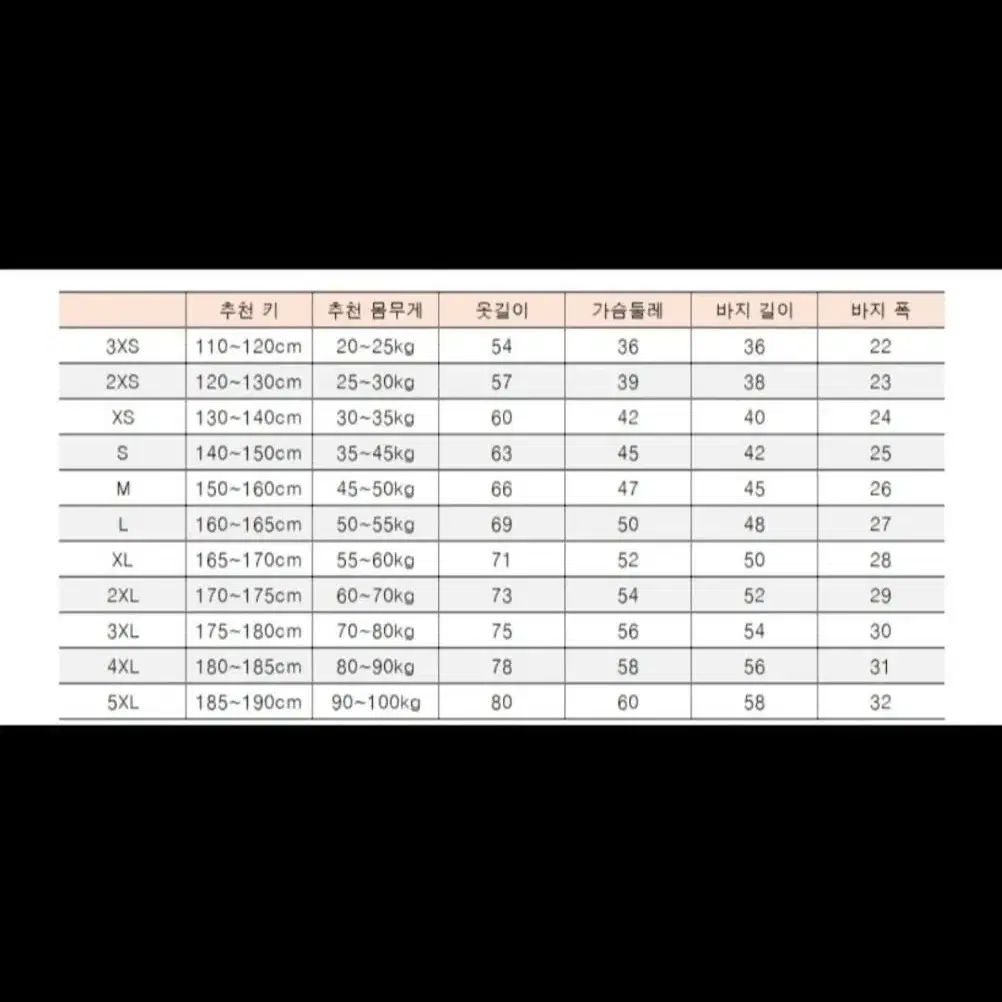 |  | 추천 키 | 추천 몸무게 | 옷길이 | 가슴둘레 | 바지 길이 | 바지 폭 |
|---|---|---|---|---|---|---|
| 3XS | 110~120cm | 20~25kg | 54 | 36 | 36 | 22 |
| 2XS | 120~130cm | 25~30kg | 57 | 39 | 38 | 23 |
| XS | 130~140cm | 30~35kg | 60 | 42 | 40 | 24 |
| S | 140~150cm | 35~45kg | 63 | 45 | 42 | 25 |
| M | 150~160cm | 45~50kg | 66 | 47 | 45 | 26 |
| L | 160~165cm | 50~55kg | 69 | 50 | 48 | 27 |
| XL | 165~170cm | 55~60kg | 71 | 52 | 50 | 28 |
| 2XL | 170~175cm | 60~70kg | 73 | 54 | 52 | 29 |
| 3XL | 175~180cm | 70~80kg | 75 | 56 | 54 | 30 |
| 4XL | 180~185cm | 80~90kg | 78 | 58 | 56 | 31 |
| 5XL | 185~190cm | 90~100kg | 80 | 60 | 58 | 32 |